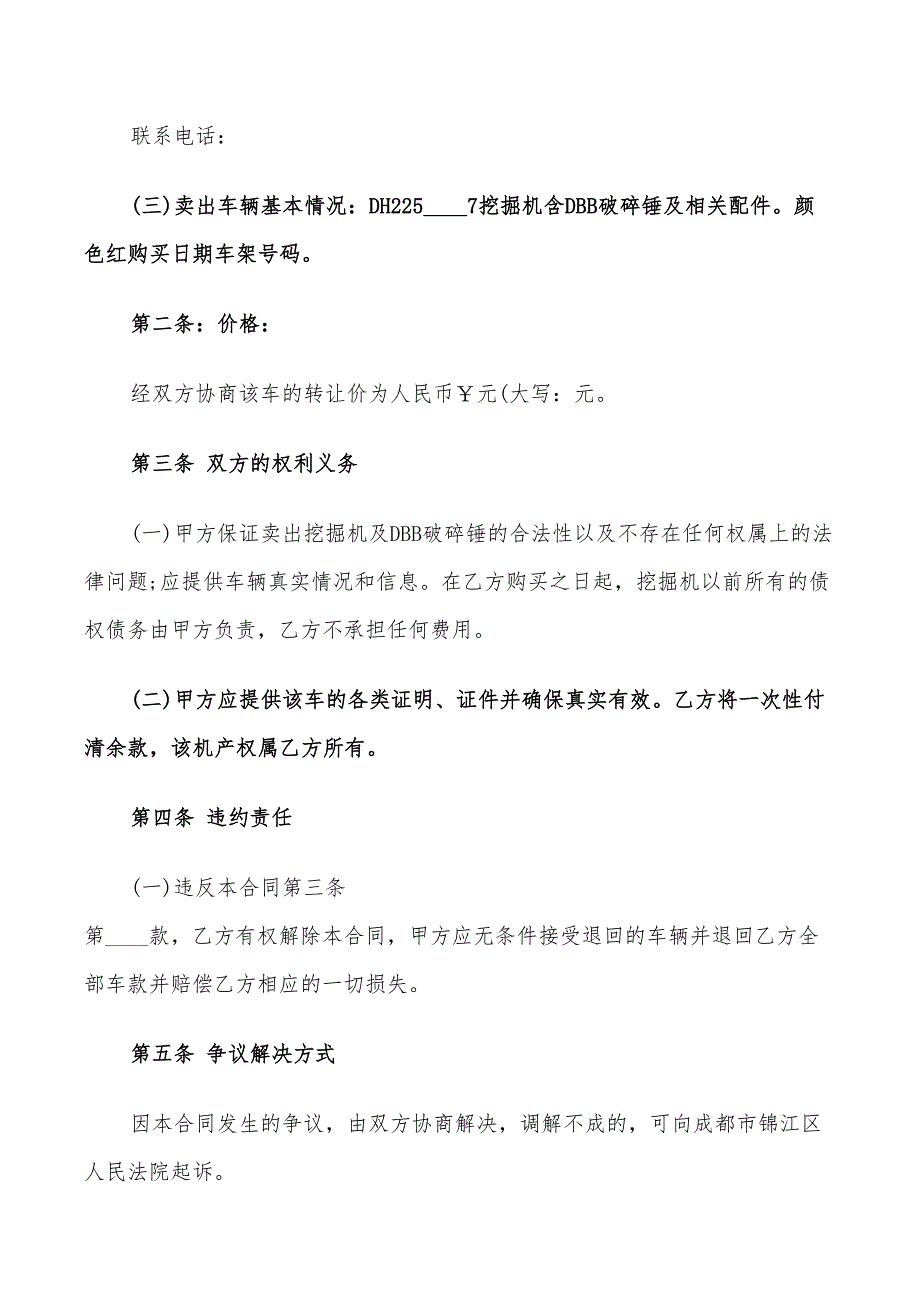 联系电话：

(三)卖出车辆基本情况：DH225____7挖掘机含DBB破碎锤及相关配件。颜色红购买日期车架号码。

第二条：价格：

经双方协商该车的转让价为人民币￥元(大写：元。

第三条 双方的权利义务

(一)甲方保证卖出挖掘机及DBB破碎锤的合法性以及不存在任何权属上的法律问题;应提供车辆真实情况和信息。在乙方购买之日起，挖掘机以前所有的债权债务由甲方负责，乙方不承担任何费用。

(二)甲方应提供该车的各类证明、证件并确保真实有效。乙方将一次性付清余款，该机产权属乙方所有。

第四条 违约责任

(一)违反本合同第三条
第____款，乙方有权解除本合同，甲方应无条件接受退回的车辆并退回乙方全部车款并赔偿乙方相应的一切损失。

第五条 争议解决方式

因本合同发生的争议，由双方协商解决，调解不成的，可向成都市锦江区人民法院起诉。